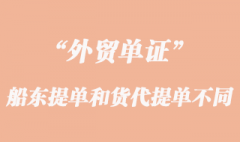 “外贸单证”

船东提单和货代提单不同